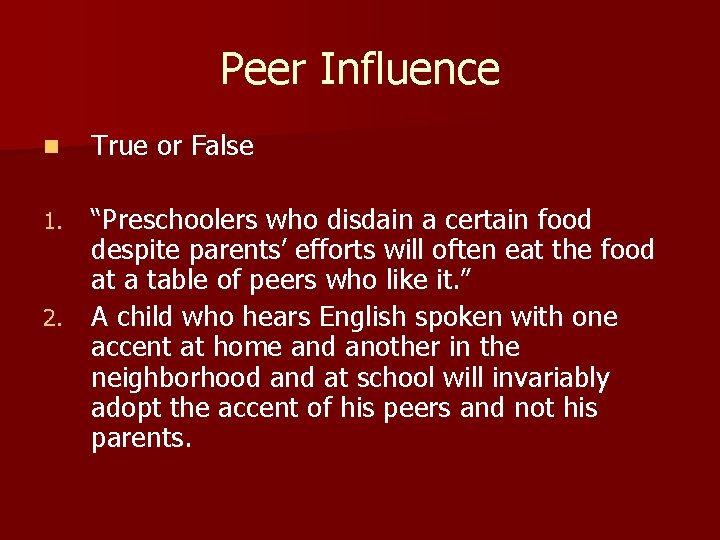 Peer Influence

True or False

1. “Preschoolers who disdain a certain food despite parents’ efforts will often eat the food at a table of peers who like it.”
2. A child who hears English spoken with one accent at home and another in the neighborhood and at school will invariably adopt the accent of his peers and not his parents.